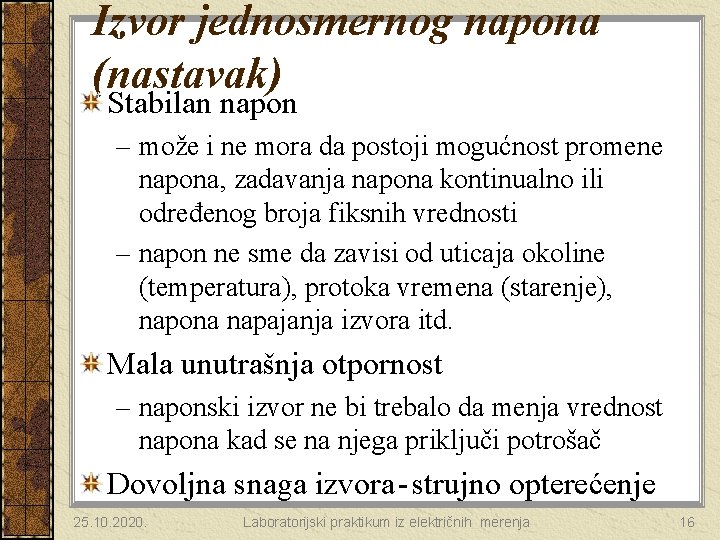 Izvor jednosmernog napona (nastavak)

Stabilan napon

– može i ne mora da postoji mogućnost promene napona, zadavanja napona kontinualno ili određenog broja fiksnih vrednosti

– napon ne sme da zavisi od uticaja okoline (temperatura), protoka vremena (starenje), napona napajanja izvora itd.

Mala unutrašnja otpornost

– naponski izvor ne bi trebalo da menja vrednost napona kad se na njega priključi potrošač

Dovoljna snaga izvora - strujno opterećenje

25.10.2020.

Laboratorijski praktikum iz električnih merenja

16